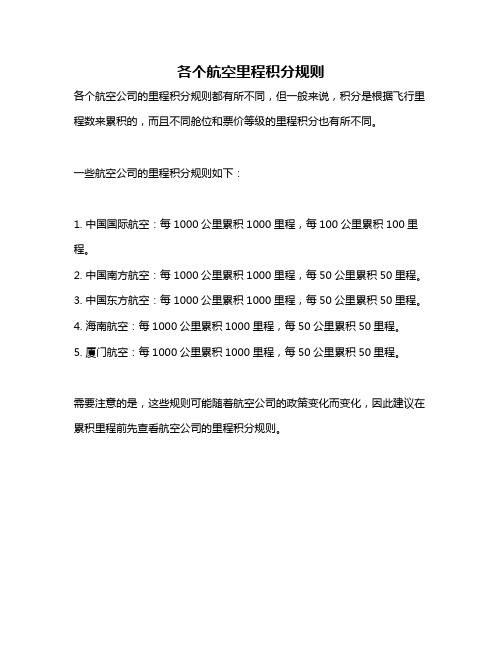 各个航空里程积分规则

各个航空公司的里程积分规则都有所不同，但一般来说，积分是根据飞行里程数来累积的，而且不同舱位和票价等级的里程积分也有所不同。

一些航空公司的里程积分规则如下：

1. 中国国际航空：每 1000 公里累积 1000 里程，每 100 公里累积 100 里程。

2. 中国南方航空：每 1000 公里累积 1000 里程，每 50 公里累积 50 里程。

3. 中国东方航空：每 1000 公里累积 1000 里程，每 50 公里累积 50 里程。

4. 海南航空：每 1000 公里累积 1000 里程，每 50 公里累积 50 里程。

5. 厦门航空：每 1000 公里累积 1000 里程，每 50 公里累积 50 里程。

需要注意的是，这些规则可能随着航空公司的政策变化而变化，因此建议在累积里程前先查看航空公司的里程积分规则。